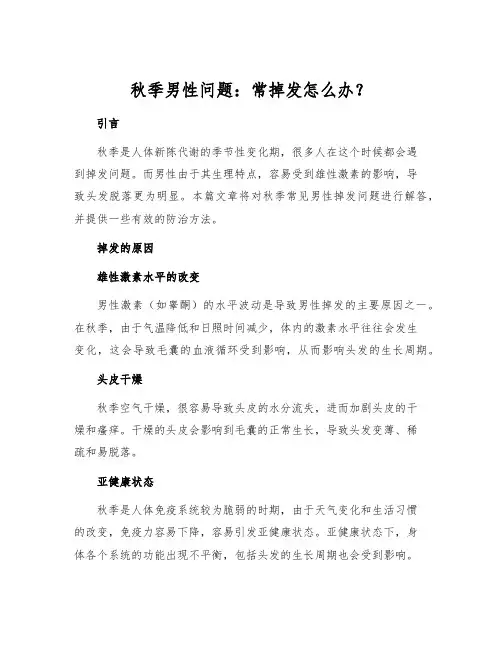 秋季男性问题：常掉发怎么办？

引言

秋季是人体新陈代谢的季节性变化期，很多人在这个时候都会遇到掉发问题。而男性由于其生理特点，容易受到雄性激素的影响，导致头发脱落更为明显。本篇文章将对秋季常见男性掉发问题进行解答，并提供一些有效的防治方法。

掉发的原因

雄性激素水平的改变

男性激素（如睾酮）的水平波动是导致男性掉发的主要原因之一。在秋季，由于气温降低和日照时间减少，体内的激素水平往往会发生变化，这会导致毛囊的血液循环受到影响，从而影响头发的生长周期。

头皮干燥

秋季空气干燥，很容易导致头皮的水分流失，进而加剧头皮的干燥和瘙痒。干燥的头皮会影响到毛囊的正常生长，导致头发变薄、稀疏和易脱落。

亚健康状态

秋季是人体免疫系统较为脆弱的时期，由于天气变化和生活习惯的改变，免疫力容易下降，容易引发亚健康状态。亚健康状态下，身体各个系统的功能出现不平衡，包括头发的生长周期也会受到影响。